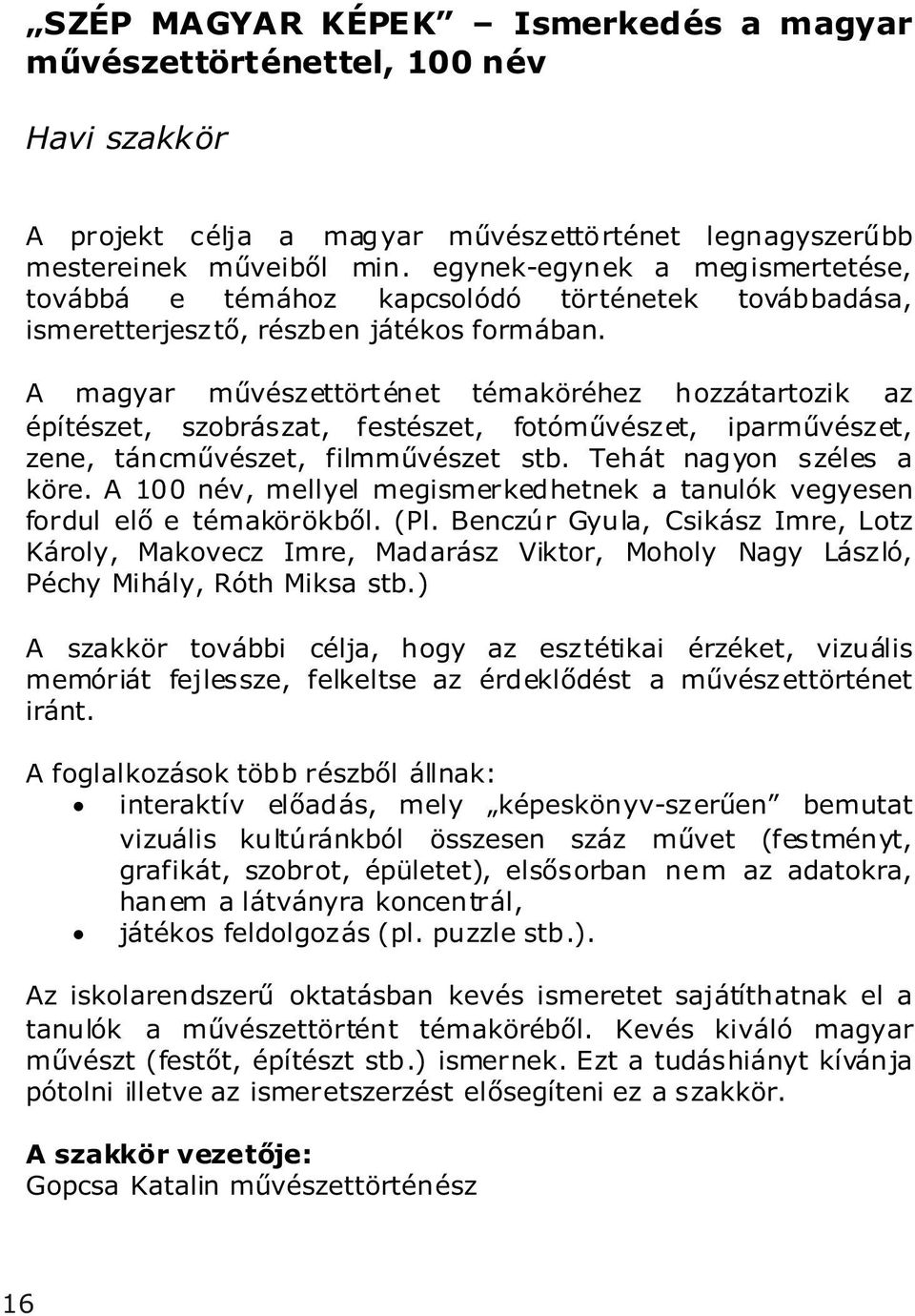 „SZÉP MAGYAR KÉPEK” – Ismerkedés a magyar művészettörténettel, 100 név

Havi szakkör

A projekt célja a magyar művészettörténet legnagyszerűbb mestereinek műveiből min. egynek-egynek a megismertetése, továbbá e témához kapcsolódó történetek továbbadása, ismeretterjesztő, részben játékos formában.

A magyar művészettörténet témaköréhez hozzátartozik az építészet, szobrászat, festészet, fotóművészet, iparművészet, zene, táncművészet, filmművészet stb. Tehát nagyon széles a köre. A 100 név, mellyel megismerkedhetnek a tanulók vegyesen fordul elő e témakörökből. (Pl. Benczúr Gyula, Csikász Imre, Lotz Károly, Makovecz Imre, Madarász Viktor, Moholy Nagy László, Péchy Mihály, Róth Miksa stb.)

A szakkör további célja, hogy az esztétikai érzéket, vizuális memóriát fejlessze, felkeltse az érdeklődést a művészettörténet iránt.

A foglalkozások több részből állnak:
• interaktív előadás, mely „képeskönyv-szerűen” bemutat vizuális kultúránkból összesen száz művet (festményt, grafikát, szobrot, épületet), elsősorban nem az adatokra, hanem a látványra koncentrál,
• játékos feldolgozás (pl. puzzle stb.).

Az iskolarendszerű oktatásban kevés ismeretet sajátíthatnak el a tanulók a művészettörtént témaköréből. Kevés kiváló magyar művészt (festőt, építészt stb.) ismernek. Ezt a tudáshiányt kívánja pótolni illetve az ismeretszerzést elősegíteni ez a szakkör.

A szakkör vezetője:
Gopcsa Katalin művészettörténész

16